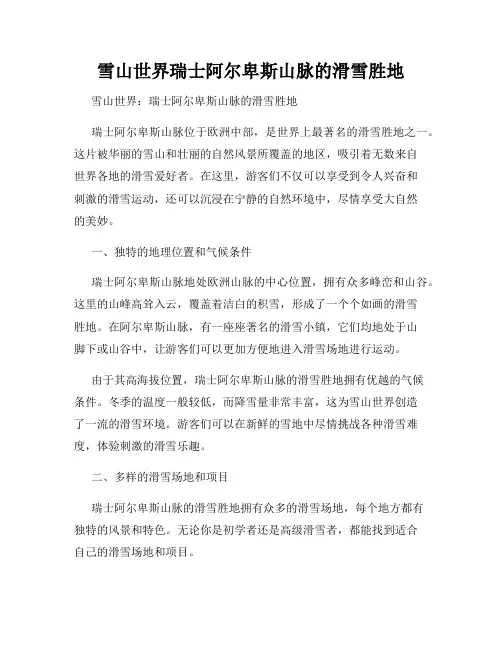 雪山世界瑞士阿尔卑斯山脉的滑雪胜地

雪山世界：瑞士阿尔卑斯山脉的滑雪胜地

瑞士阿尔卑斯山脉位于欧洲中部，是世界上最著名的滑雪胜地之一。这片被华丽的雪山和壮丽的自然风景所覆盖的地区，吸引着无数来自世界各地的滑雪爱好者。在这里，游客们不仅可以享受到令人兴奋和刺激的滑雪运动，还可以沉浸在宁静的自然环境中，尽情享受大自然的美妙。

一、独特的地理位置和气候条件

瑞士阿尔卑斯山脉地处欧洲山脉的中心位置，拥有众多峰峦和山谷。这里的山峰高耸入云，覆盖着洁白的积雪，形成了一个个如画的滑雪胜地。在阿尔卑斯山脉，有一座座著名的滑雪小镇，它们均地处于山脚下或山谷中，让游客们可以更加方便地进入滑雪场地进行运动。

由于其高海拔位置，瑞士阿尔卑斯山脉的滑雪胜地拥有优越的气候条件。冬季的温度一般较低，而降雪量非常丰富，这为雪山世界创造了一流的滑雪环境。游客们可以在新鲜的雪地中尽情挑战各种滑雪难度，体验刺激的滑雪乐趣。

二、多样的滑雪场地和项目

瑞士阿尔卑斯山脉的滑雪胜地拥有众多的滑雪场地，每个地方都有独特的风景和特色。无论你是初学者还是高级滑雪者，都能找到适合自己的滑雪场地和项目。